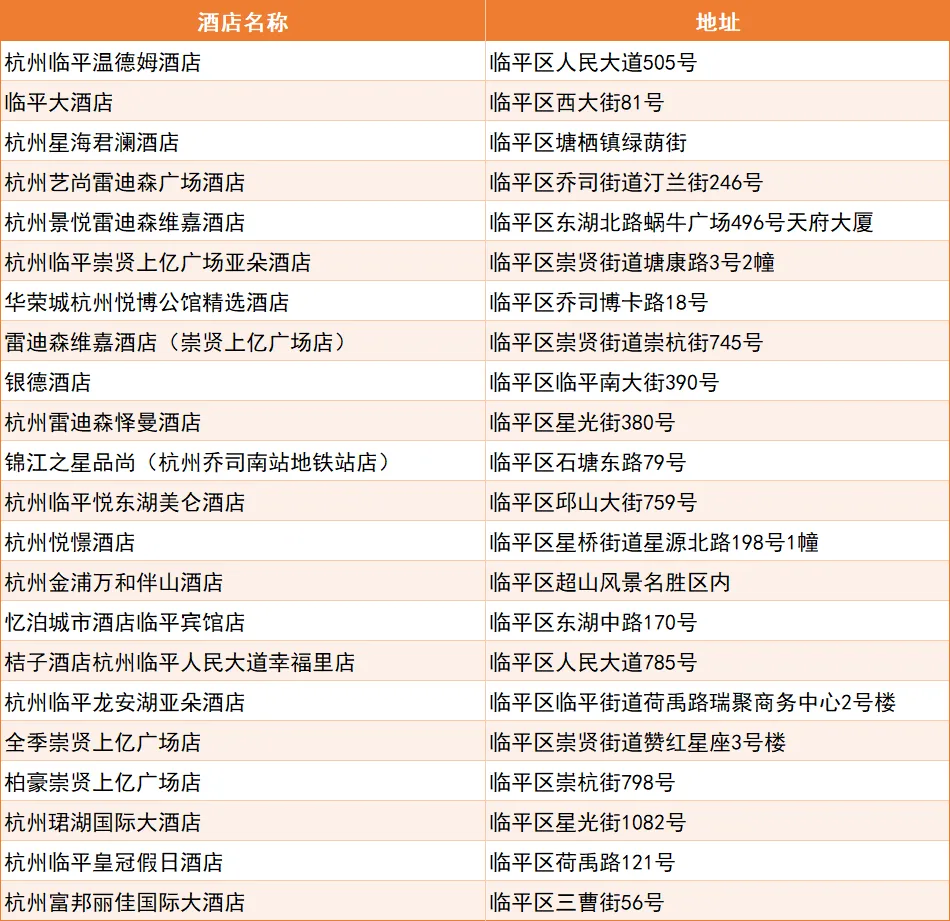 | 酒店名称 | 地址 |
|---|---|
| 杭州临平温德姆酒店 | 临平区人民大道505号 |
| 临平大酒店 | 临平区西大街81号 |
| 杭州星海君澜酒店 | 临平区塘栖镇绿荫街 |
| 杭州艺尚雷迪森广场酒店 | 临平区乔司街道汀兰街246号 |
| 杭州景悦雷迪森维嘉酒店 | 临平区东湖北路蜗牛广场496号天府大厦 |
| 杭州临平崇贤上亿广场亚朵酒店 | 临平区崇贤街道塘康路3号2幢 |
| 华荣城杭州悦博公馆精选酒店 | 临平区乔司博卡路18号 |
| 雷迪森维嘉酒店（崇贤上亿广场店） | 临平区崇贤街道崇杭街745号 |
| 银德酒店 | 临平区临平南大街390号 |
| 杭州雷迪森怿曼酒店 | 临平区星光街380号 |
| 锦江之星品尚（杭州乔司南站地铁站店） | 临平区石塘东路79号 |
| 杭州临平悦东湖美仑酒店 | 临平区邱山大街759号 |
| 杭州悦憬酒店 | 临平区星桥街道星源北路198号1幢 |
| 杭州金浦万和伴山酒店 | 临平区超山风景名胜区内 |
| 忆泊城市酒店临平宾馆店 | 临平区东湖中路170号 |
| 桔子酒店杭州临平人民大道幸福里店 | 临平区人民大道785号 |
| 杭州临平龙安湖亚朵酒店 | 临平区临平街道荷禹路瑞聚商务中心2号楼 |
| 全季崇贤上亿广场店 | 临平区崇贤街道赞红星座3号楼 |
| 柏豪崇贤上亿广场店 | 临平区崇杭街798号 |
| 杭州珺湖国际大酒店 | 临平区星光街1082号 |
| 杭州临平皇冠假日酒店 | 临平区荷禹路121号 |
| 杭州富邦丽佳国际大酒店 | 临平区三曹街56号 |